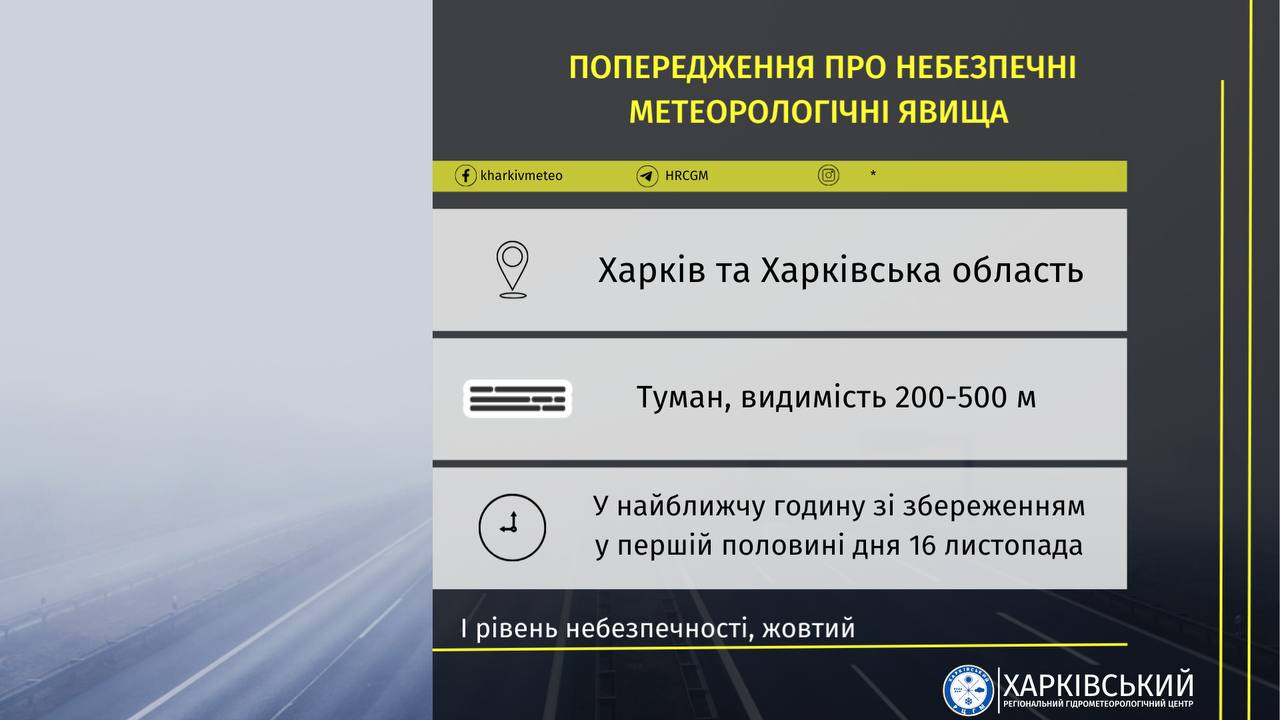 ПОПЕРЕДЖЕННЯ ПРО НЕБЕЗПЕЧНІ МЕТЕОРОЛОГІЧНІ ЯВИЩА

kharkivmeteo HRCGM *

Харків та Харківська область

Туман, видимість 200-500 м

У найближчу годину зі збереженням у першій половині дня 16 листопада

І рівень небезпечності, жовтий

ХАРКІВСЬКИЙ
РЕГІОНАЛЬНИЙ ГІДРОМЕТЕОРОЛОГІЧНИЙ ЦЕНТР